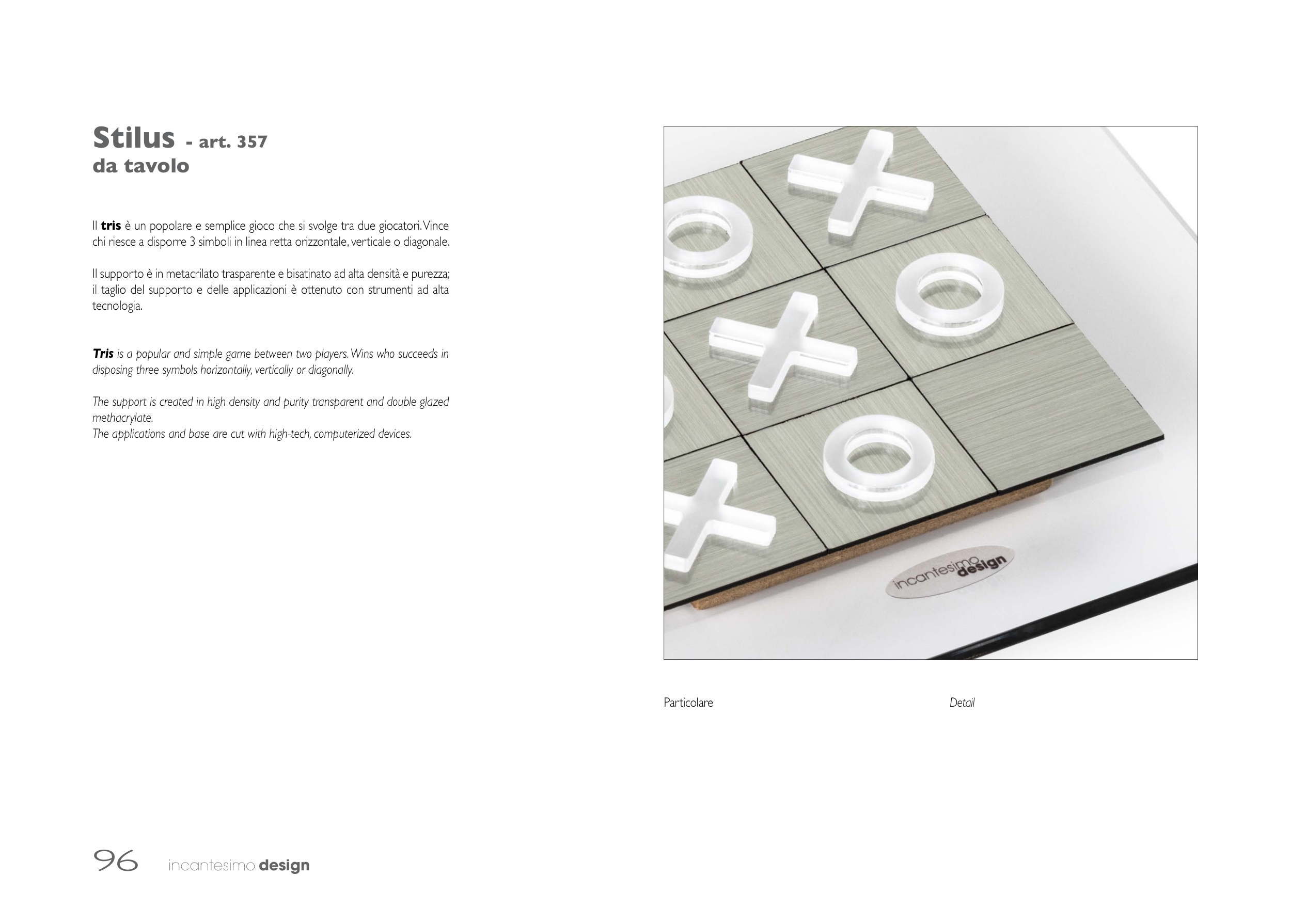 Stilus - art. 357
da tavolo

Il tris è un popolare e semplice gioco che si svolge tra due giocatori. Vince chi riesce a disporre 3 simboli in linea retta orizzontale, verticale o diagonale.

Il supporto è in metacrilato trasparente e bisatinato ad alta densità e purezza; il taglio del supporto e delle applicazioni è ottenuto con strumenti ad alta tecnologia.

Tris is a popular and simple game between two players. Wins who succeeds in disposing three symbols horizontally, vertically or diagonally.

The support is created in high density and purity transparent and double glazed methacrylate.
The applications and base are cut with high-tech, computerized devices.

incantesimo design

Particolare

Detail

96 incantesimo design